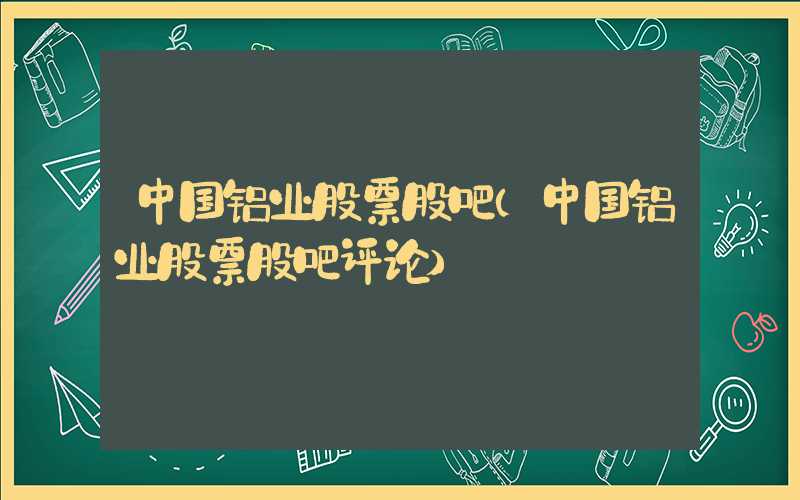 中国铝业股票股吧(中国铝业股票股吧评论)